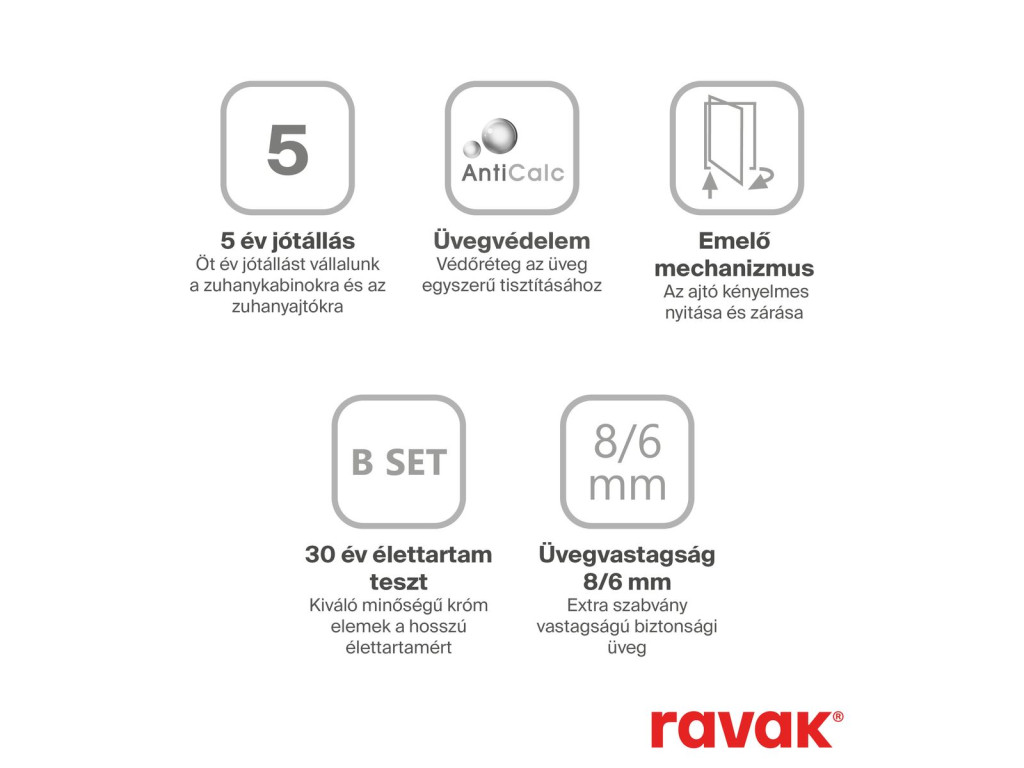 5

5 év jótállás
Öt év jótállást vállalunk a zuhanykabinokra és az zuhanyajtókra

AntiCalc

Üvegvédelem
Védőréteg az üveg egyszerű tisztításához

Emelő mechanizmus
Az ajtó kényelmes nyitása és zárása

B SET

30 év élettartam teszt
Kiváló minőségű króm elemek a hosszú élettartamért

8/6 mm

Üvegvastagság 8/6 mm
Extra szabvány vastagságú biztonsági üveg

ravak®